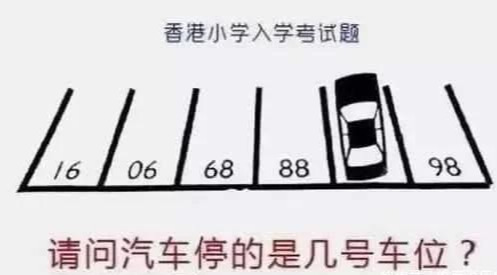 香港小学入学考试题

16 06 68 88 98

请问汽车停的是几号车位？